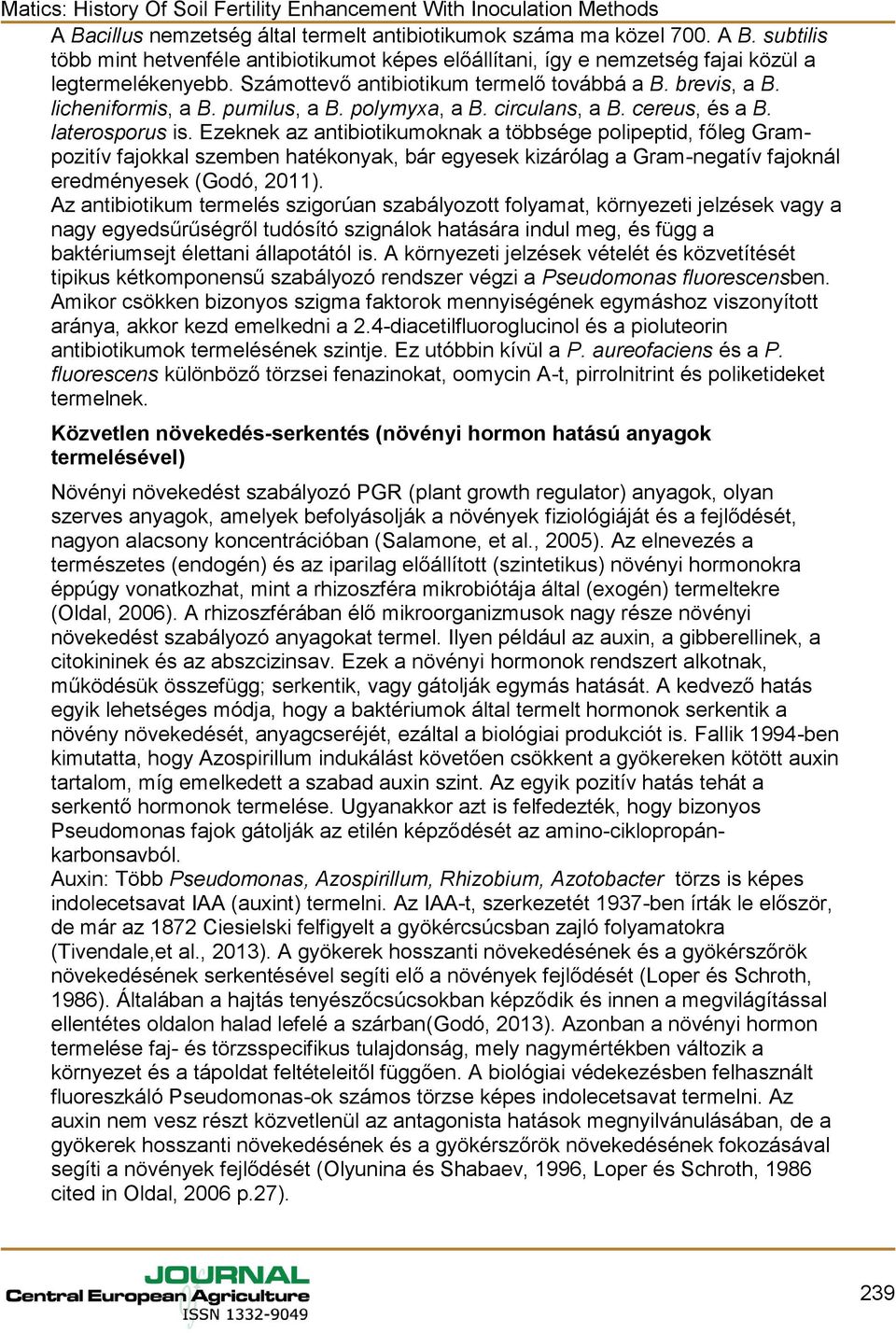 Matics: History Of Soil Fertility Enhancement With Inoculation Methods

A Bacillus nemzetség által termelt antibiotikumok száma ma közel 700. A B. subtilis több mint hetvenféle antibiotikumot képes előállítani, így e nemzetség fajai közül a legtermelékenyebb. Számottevő antibiotikum termelő továbbá a B. brevis, a B. licheniformis, a B. pumilus, a B. polymyxa, a B. circulans, a B. cereus, és a B. laterosporus is. Ezeknek az antibiotikumoknak a többsége polipeptid, főleg Gram-pozitív fajokkal szemben hatékonyak, bár egyesek kizárólag a Gram-negatív fajoknál eredményesek (Godó, 2011).

Az antibiotikum termelés szigorúan szabályozott folyamat, környezeti jelzések vagy a nagy egyedsűrűségről tudósító szignálok hatására indul meg, és függ a baktériumsejt élettani állapotától is. A környezeti jelzések vételét és közvetítését tipikus kétkomponensű szabályozó rendszer végzi a Pseudomonas fluorescensben. Amikor csökken bizonyos szigma faktorok mennyiségének egymáshoz viszonyított aránya, akkor kezd emelkedni a 2.4-diacetilfluoroglucinol és a pioluteorin antibiotikumok termelésének szintje. Ez utóbbin kívül a P. aureofaciens és a P. fluorescens különböző törzsei fenazinokat, oomycin A-t, pirrolnitrint és poliketideket termelnek.

Közvetlen növekedés-serkentés (növényi hormon hatású anyagok termelésével)

Növényi növekedést szabályozó PGR (plant growth regulator) anyagok, olyan szerves anyagok, amelyek befolyásolják a növények fiziológiáját és a fejlődését, nagyon alacsony koncentrációban (Salamone, et al., 2005). Az elnevezés a természetes (endogén) és az iparilag előállított (szintetikus) növényi hormonokra éppúgy vonatkozhat, mint a rhizoszféra mikrobiótája által (exogén) termeltekre (Oldal, 2006). A rhizoszférában élő mikroorganizmusok nagy része növényi növekedést szabályozó anyagokat termel. Ilyen például az auxin, a gibberellinek, a citokininek és az abszcizinsav. Ezek a növényi hormonok rendszert alkotnak, működésük összefügg; serkentik, vagy gátolják egymás hatását. A kedvező hatás egyik lehetséges módja, hogy a baktériumok által termelt hormonok serkentik a növény növekedését, anyagcseréjét, ezáltal a biológiai produkciót is. Fallik 1994-ben kimutatta, hogy Azospirillum indukálást követően csökkent a gyökereken kötött auxin tartalom, míg emelkedett a szabad auxin szint. Az egyik pozitív hatás tehát a serkentő hormonok termelése. Ugyanakkor azt is felfedezték, hogy bizonyos Pseudomonas fajok gátolják az etilén képződését az amino-ciklopropán-karbonsavból.

Auxin: Több Pseudomonas, Azospirillum, Rhizobium, Azotobacter törzs is képes indolecetsavat IAA (auxint) termelni. Az IAA-t, szerkezetét 1937-ben írták le először, de már az 1872 Ciesielski felfigyelt a gyökércsúcsban zajló folyamatokra (Tivendale,et al., 2013). A gyökerek hosszanti növekedésének és a gyökérszőrök növekedésének serkentésével segíti elő a növények fejlődését (Loper és Schroth, 1986). Általában a hajtás tenyészőcsúcsokban képződik és innen a megvilágítással ellentétes oldalon halad lefelé a szárban(Godó, 2013). Azonban a növényi hormon termelése faj- és törzsspecifikus tulajdonság, mely nagymértékben változik a környezet és a tápoldat feltételeitől függően. A biológiai védekezésben felhasznált fluoreszkáló Pseudomonas-ok számos törzse képes indolecetsavat termelni. Az auxin nem vesz részt közvetlenül az antagonista hatások megnyilvánulásában, de a gyökerek hosszanti növekedésének és a gyökérszőrök növekedésének fokozásával segíti a növények fejlődését (Olyunina és Shabaev, 1996, Loper és Schroth, 1986 cited in Oldal, 2006 p.27).

JOURNAL Central European Agriculture ISSN 1332-9049

239